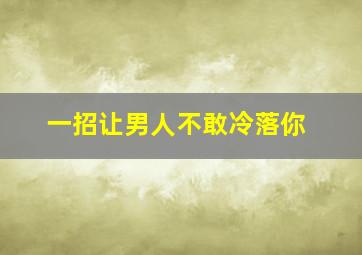 一招让男人不敢冷落你